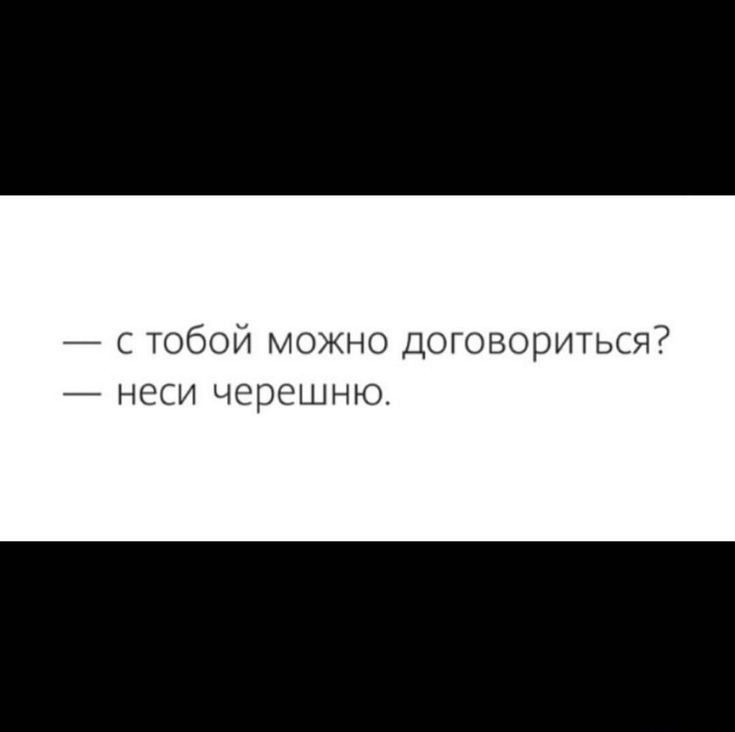 — с тобой можно договориться?
— неси черешню.